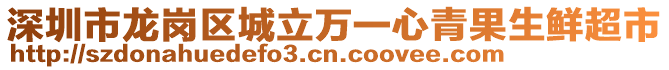 深圳市龙岗区城立万一心青果生鲜超市
http://szdonahuedefo3.cn.coovee.com